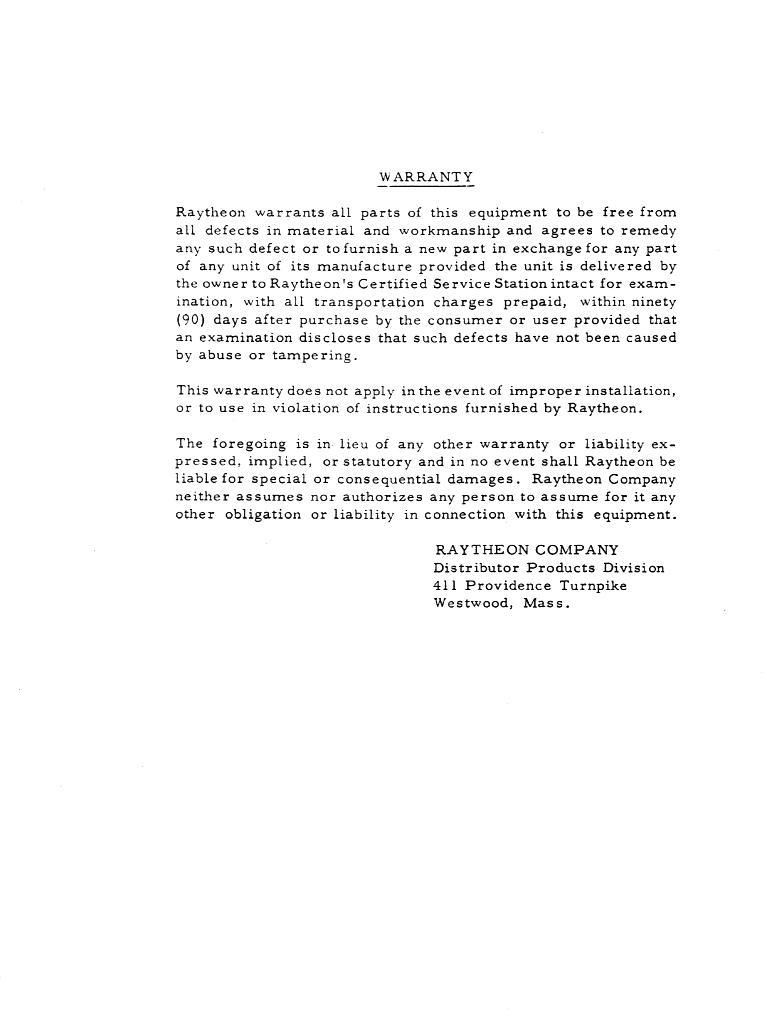 WARRANTY

Raytheon warrants all parts of this equipment to be free from all defects in material and workmanship and agrees to remedy any such defect or to furnish a new part in exchange for any part of any unit of its manufacture provided the unit is delivered by the owner to Raytheon's Certified Service Station intact for examination, with all transportation charges prepaid, within ninety (90) days after purchase by the consumer or user provided that an examination discloses that such defects have not been caused by abuse or tampering.

This warranty does not apply in the event of improper installation, or to use in violation of instructions furnished by Raytheon.

The foregoing is in lieu of any other warranty or liability expressed, implied, or statutory and in no event shall Raytheon be liable for special or consequential damages. Raytheon Company neither assumes nor authorizes any person to assume for it any other obligation or liability in connection with this equipment.

RAYTHEON COMPANY
Distributor Products Division
411 Providence Turnpike
Westwood, Mass.